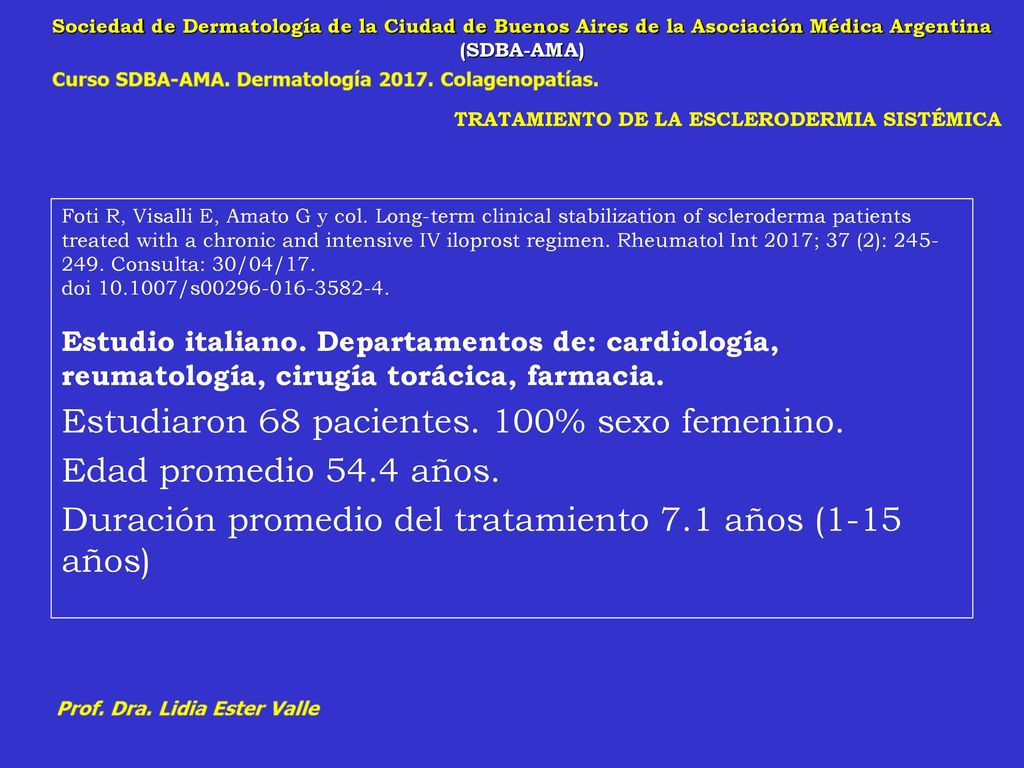 Sociedad de Dermatología de la Ciudad de Buenos Aires de la Asociación Médica Argentina (SDBA-AMA)

Curso SDBA-AMA. Dermatología 2017. Colagenopatías.

TRATAMIENTO DE LA ESCLERODERMIA SISTÉMICA

Foti R, Visalli E, Amato G y col. Long-term clinical stabilization of scleroderma patients treated with a chronic and intensive IV iloprost regimen. Rheumatol Int 2017; 37 (2): 245-249. Consulta: 30/04/17.
doi 10.1007/s00296-016-3582-4.

Estudio italiano. Departamentos de: cardiología, reumatología, cirugía torácica, farmacia.

Estudiaron 68 pacientes. 100% sexo femenino.

Edad promedio 54.4 años.

Duración promedio del tratamiento 7.1 años (1-15 años)

Prof. Dra. Lidia Ester Valle